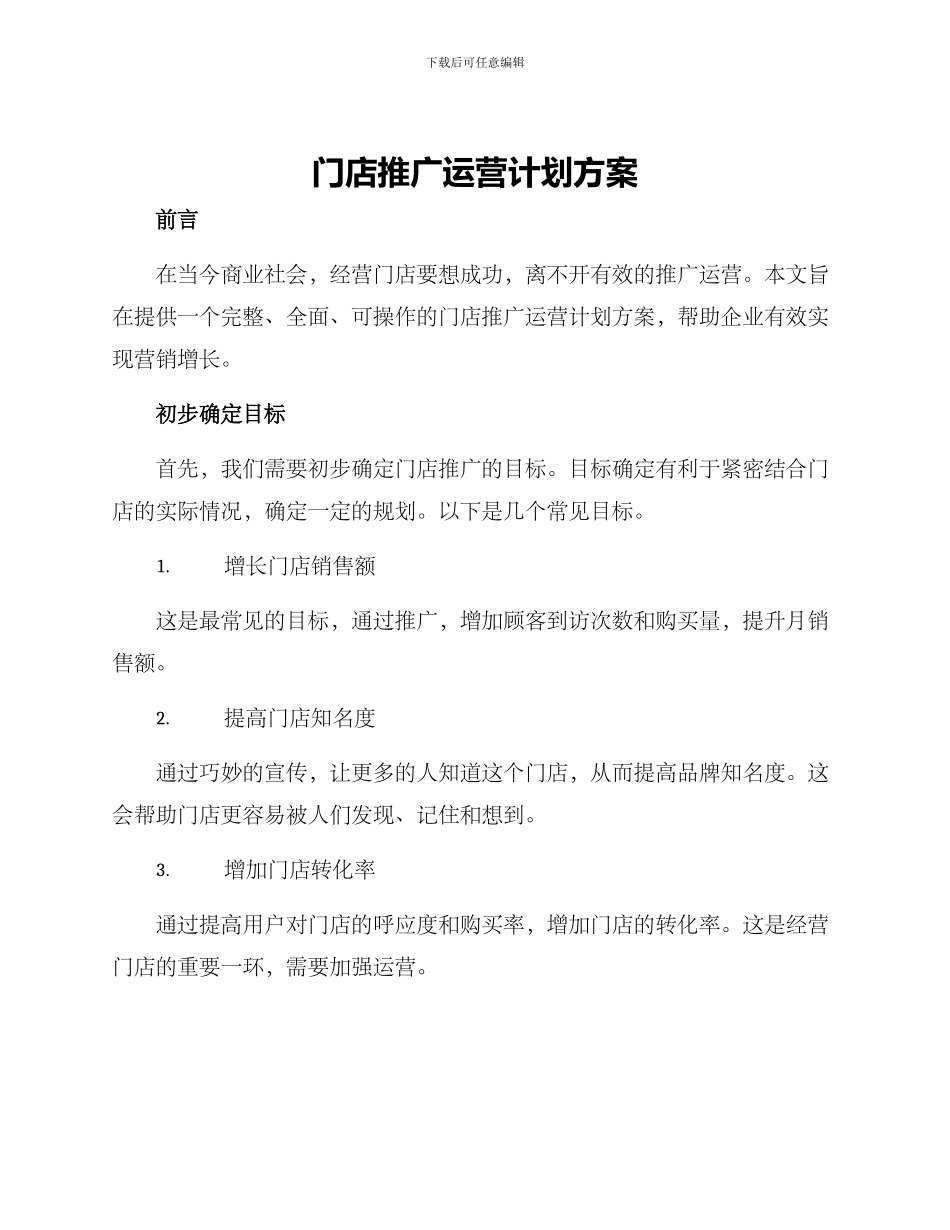 下载后可任意编辑

门店推广运营计划方案

前言

在当今商业社会，经营门店要想成功，离不开有效的推广运营。本文旨在提供一个完整、全面、可操作的门店推广运营计划方案，帮助企业有效实现营销增长。

初步确定目标

首先，我们需要初步确定门店推广的目标。目标确定有利于紧密结合门店的实际情况，确定一定的规划。以下是几个常见目标。

1. 增长门店销售额

这是最常见的目标，通过推广，增加顾客到访次数和购买量，提升月销售额。

2. 提高门店知名度

通过巧妙的宣传，让更多的人知道这个门店，从而提高品牌知名度。这会帮助门店更容易被人们发现、记住和想到。

3. 增加门店转化率

通过提高用户对门店的呼应度和购买率，增加门店的转化率。这是经营门店的重要一环，需要加强运营。